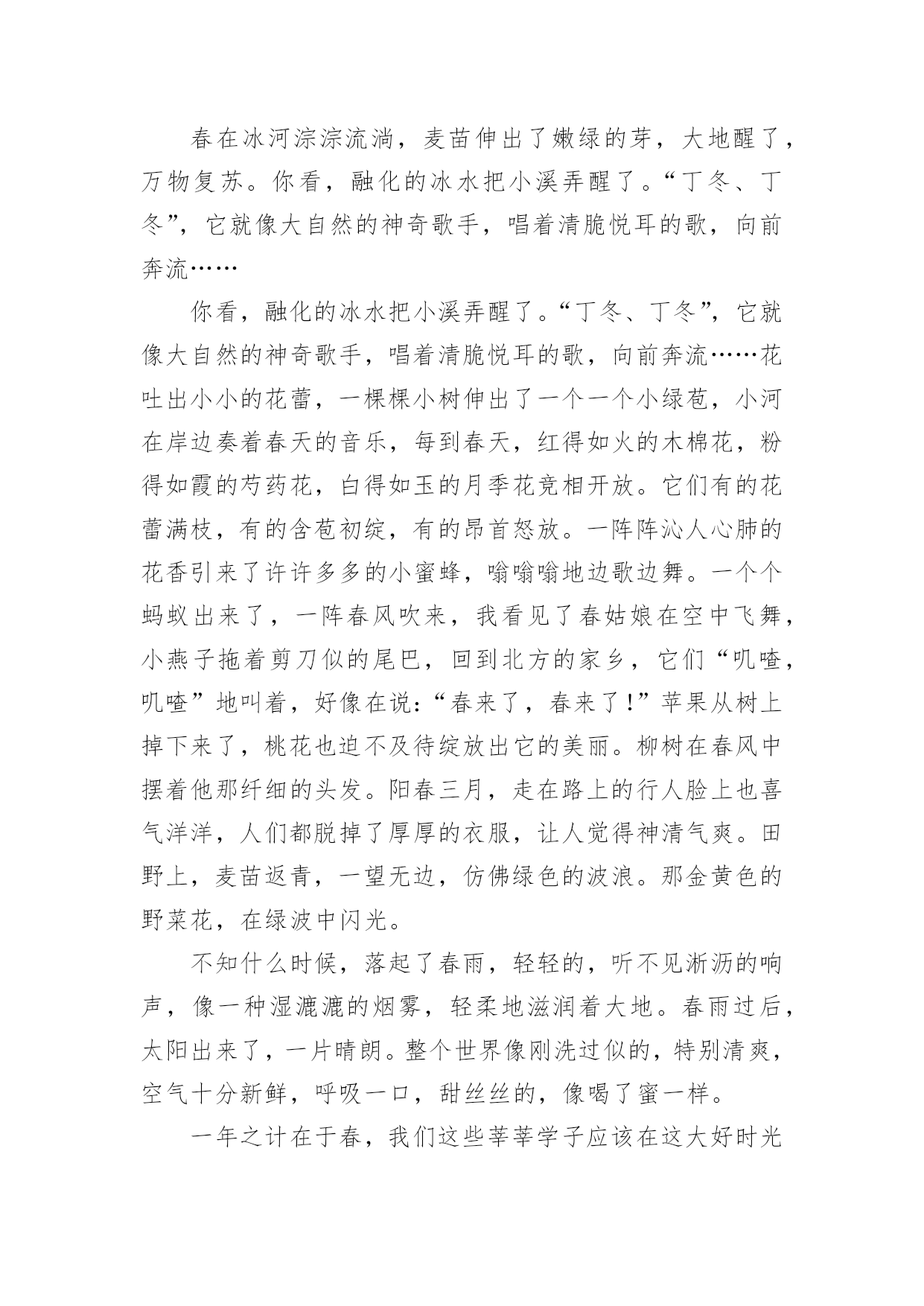 春在冰河淙淙流淌，麦苗伸出了嫩绿的芽，大地醒了，万物复苏。你看，融化的冰水把小溪弄醒了。“丁冬、丁冬”，它就像大自然的神奇歌手，唱着清脆悦耳的歌，向前奔流……

你看，融化的冰水把小溪弄醒了。“丁冬、丁冬”，它就像大自然的神奇歌手，唱着清脆悦耳的歌，向前奔流……花吐出小小的花蕾，一棵棵小树伸出了一个一个小绿苞，小河在岸边奏着春天的音乐，每到春天，红得如火的木棉花，粉得如霞的芍药花，白得如玉的月季花竞相开放。它们有的花蕾满枝，有的含苞初绽，有的昂首怒放。一阵阵沁人心肺的花香引来了许许多多的小蜜蜂，嗡嗡嗡地边歌边舞。一个个蚂蚁出来了，一阵春风吹来，我看见了春姑娘在空中飞舞，小燕子拖着剪刀似的尾巴，回到北方的家乡，它们“叽喳，叽喳”地叫着，好像在说：“春来了，春来了!”苹果从树上掉下来了，桃花也迫不及待绽放出它的美丽。柳树在春风中摆着他那纤细的头发。阳春三月，走在路上的行人脸上也喜气洋洋，人们都脱掉了厚厚的衣服，让人觉得神清气爽。田野上，麦苗返青，一望无边，仿佛绿色的波浪。那金黄色的野菜花，在绿波中闪光。

不知什么时候，落起了春雨，轻轻的，听不见淅沥的响声，像一种湿漉漉的烟雾，轻柔地滋润着大地。春雨过后，太阳出来了，一片晴朗。整个世界像刚洗过似的，特别清爽，空气十分新鲜，呼吸一口，甜丝丝的，像喝了蜜一样。

一年之计在于春，我们这些莘莘学子应该在这大好时光